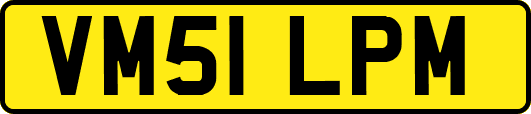 VM51 LPM